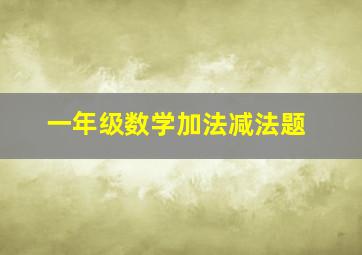 一年级数学加法减法题